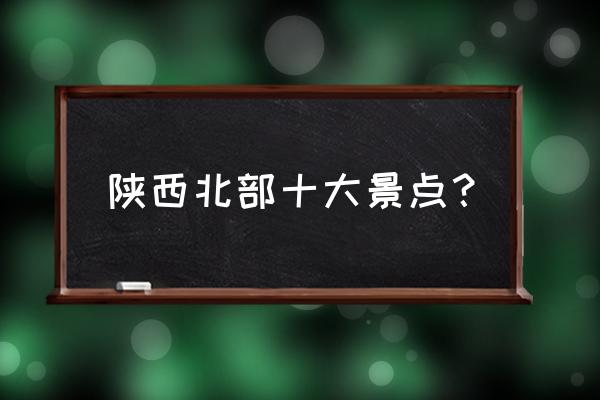 陕西北部十大景点？